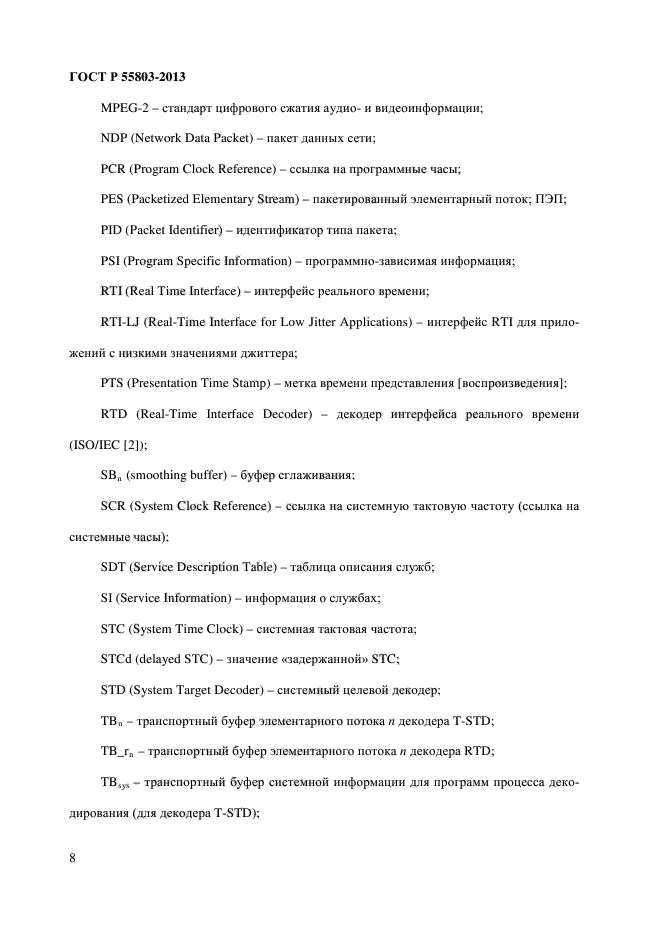 ГОСТ Р 55803-2013

MPEG-2 – стандарт цифрового сжатия аудио- и видеоинформации;

NDP (Network Data Packet) – пакет данных сети;

PCR (Program Clock Reference) – ссылка на программные часы;

PES (Packetized Elementary Stream) – пакетированный элементарный поток; ПЭП;

PID (Packet Identifier) – идентификатор типа пакета;

PSI (Program Specific Information) – программно-зависимая информация;

RTI (Real Time Interface) – интерфейс реального времени;

RTI-LJ (Real-Time Interface for Low Jitter Applications) – интерфейс RTI для приложений с низкими значениями джиттера;

PTS (Presentation Time Stamp) – метка времени представления [воспроизведения];

RTD (Real-Time Interface Decoder) – декодер интерфейса реального времени (ISO/IEC [2]);

$SB_n$ (smoothing buffer) – буфер сглаживания;

SCR (System Clock Reference) – ссылка на системную тактовую частоту (ссылка на системные часы);

SDT (Service Description Table) – таблица описания служб;

SI (Service Information) – информация о службах;

STC (System Time Clock) – системная тактовая частота;

STCd (delayed STC) – значение «задержанной» STC;

STD (System Target Decoder) – системный целевой декодер;

$TB_n$ – транспортный буфер элементарного потока $n$ декодера T-STD;

$TB\_r_n$ – транспортный буфер элементарного потока $n$ декодера RTD;

$TB_{sys}$ – транспортный буфер системной информации для программ процесса декодирования (для декодера T-STD);

8